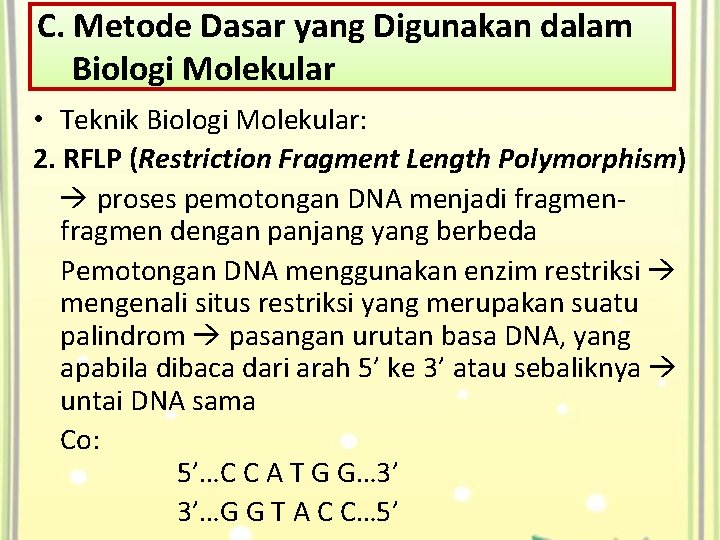 C. Metode Dasar yang Digunakan dalam Biologi Molekular

• Teknik Biologi Molekular:

2. RFLP (Restriction Fragment Length Polymorphism)

→ proses pemotongan DNA menjadi fragmen-fragmen dengan panjang yang berbeda

Pemotongan DNA menggunakan enzim restriksi → mengenali situs restriksi yang merupakan suatu palindrom → pasangan urutan basa DNA, yang apabila dibaca dari arah 5' ke 3' atau sebaliknya → untai DNA sama

Co:

5'...C C A T G G...3'

3'...G G T A C C...5'